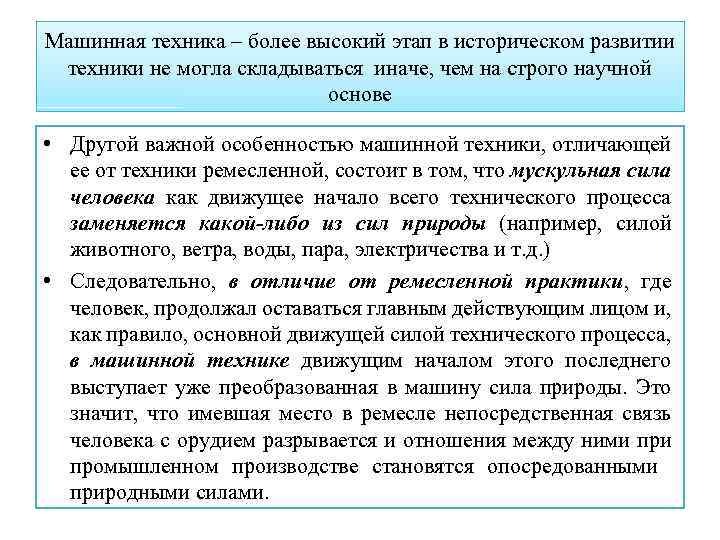 Машинная техника – более высокий этап в историческом развитии техники не могла складываться иначе, чем на строго научной основе

• Другой важной особенностью машинной техники, отличающей ее от техники ремесленной, состоит в том, что мускульная сила человека как движущее начало всего технического процесса заменяется какой-либо из сил природы (например, силой животного, ветра, воды, пара, электричества и т.д.)

• Следовательно, в отличие от ремесленной практики, где человек, продолжал оставаться главным действующим лицом и, как правило, основной движущей силой технического процесса, в машинной технике движущим началом этого последнего выступает уже преобразованная в машину сила природы. Это значит, что имевшая место в ремесле непосредственная связь человека с орудием разрывается и отношения между ними при промышленном производстве становятся опосредованными природными силами.